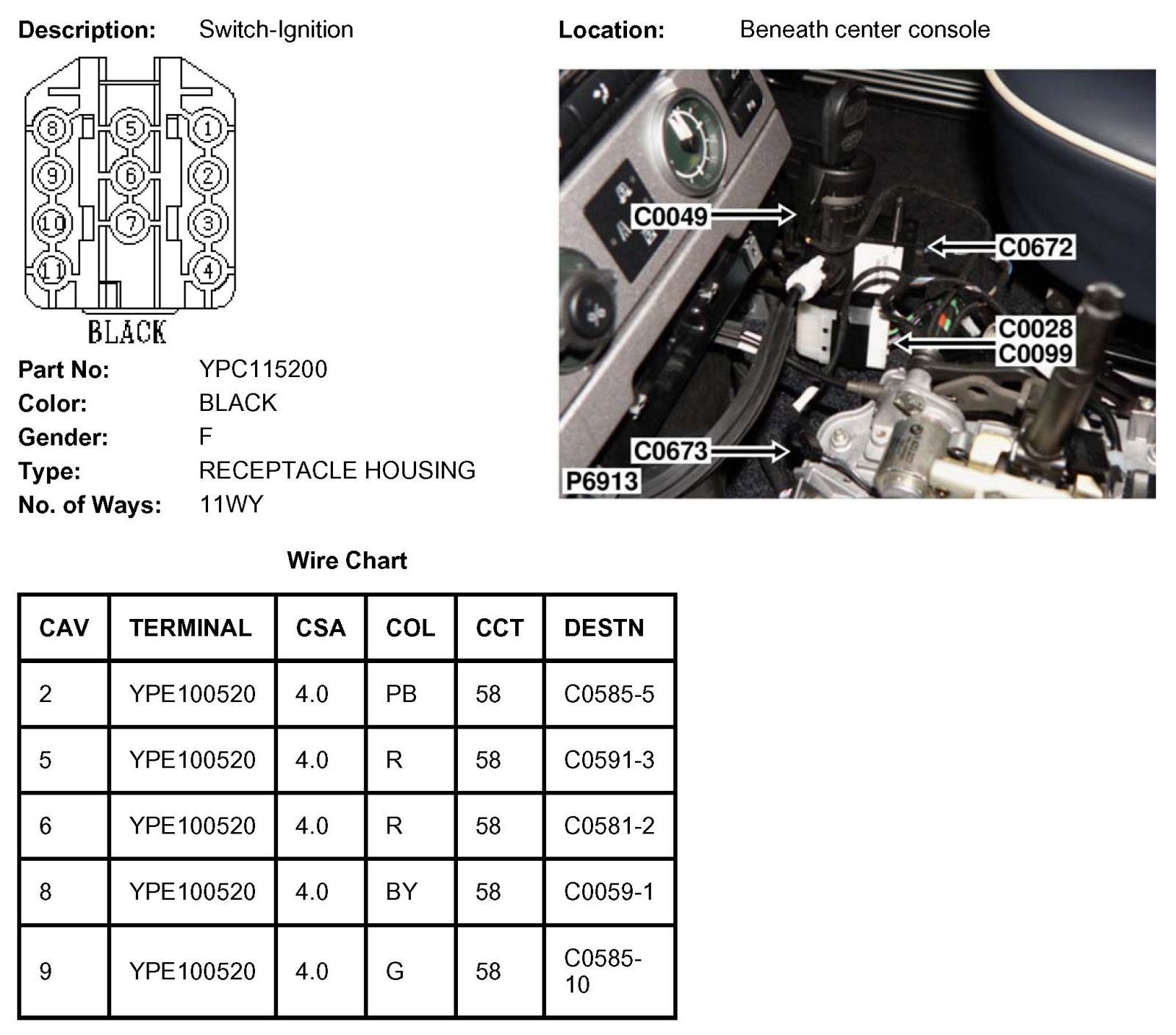 Description: Switch-Ignition

Location: Beneath center console

8 5 1
9 6 2
10 7 3
11 4

BLACK

C0049
C0672
C0028
C0099
C0673
P6913

Part No: YPC115200
Color: BLACK
Gender: F
Type: RECEPTACLE HOUSING
No. of Ways: 11WY

Wire Chart

| CAV | TERMINAL | CSA | COL | CCT | DESTN |
|---|---|---|---|---|---|
| 2 | YPE100520 | 4.0 | PB | 58 | C0585-5 |
| 5 | YPE100520 | 4.0 | R | 58 | C0591-3 |
| 6 | YPE100520 | 4.0 | R | 58 | C0581-2 |
| 8 | YPE100520 | 4.0 | BY | 58 | C0059-1 |
| 9 | YPE100520 | 4.0 | G | 58 | C0585-10 |